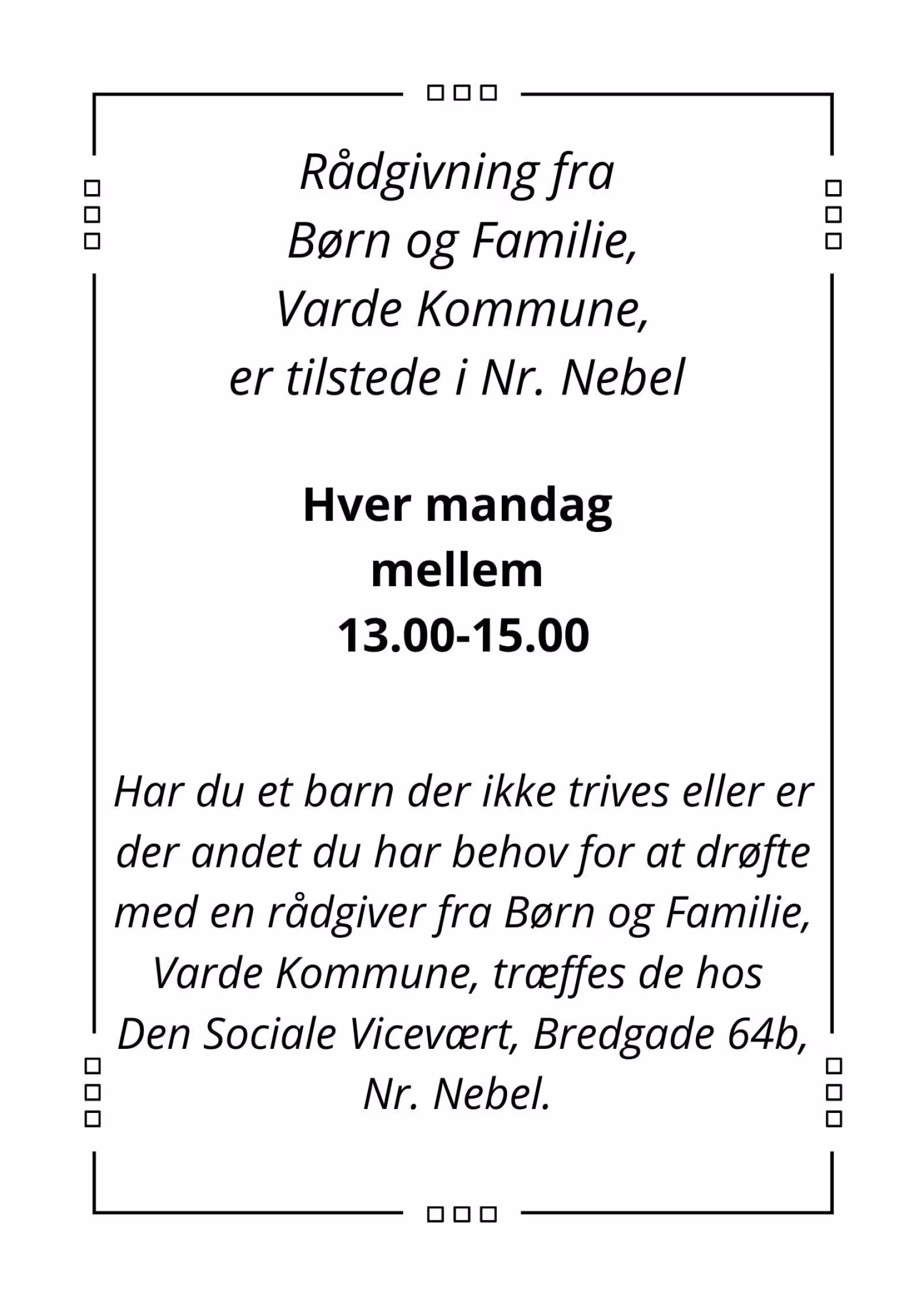 Rådgivning fra
Børn og Familie,
Varde Kommune,
er tilstede i Nr. Nebel

Hver mandag
mellem
13.00-15.00

Har du et barn der ikke trives eller er der andet du har behov for at drøfte med en rådgiver fra Børn og Familie, Varde Kommune, træffes de hos Den Sociale Vicevært, Bredgade 64b, Nr. Nebel.